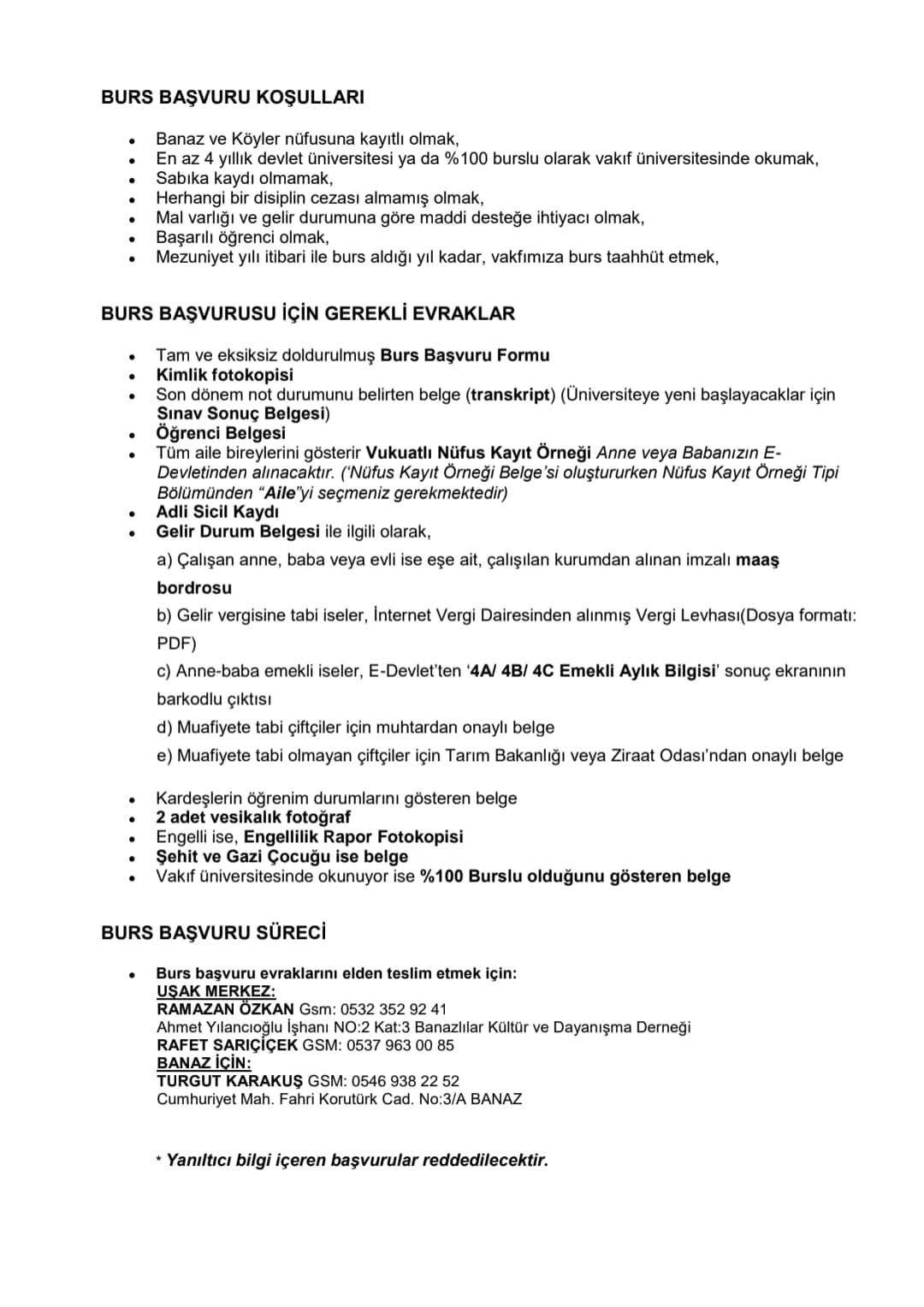 BURS BAŞVURU KOŞULLARI

• Banaz ve Köyler nüfusuna kayıtlı olmak,
• En az 4 yıllık devlet üniversitesi ya da %100 burslu olarak vakıf üniversitesinde okumak,
• Sabıka kaydı olmamak,
• Herhangi bir disiplin cezası almamış olmak,
• Mal varlığı ve gelir durumuna göre maddi desteğe ihtiyacı olmak,
• Başarılı öğrenci olmak,
• Mezuniyet yılı itibari ile burs aldığı yıl kadar, vakfımıza burs taahhüt etmek,

BURS BAŞVURUSU İÇİN GEREKLİ EVRAKLAR

• Tam ve eksiksiz doldurulmuş Burs Başvuru Formu
• Kimlik fotokopisi
• Son dönem not durumunu belirten belge (transkript) (Üniversiteye yeni başlayacaklar için Sınav Sonuç Belgesi)
• Öğrenci Belgesi
• Tüm aile bireylerini gösterir Vukuatlı Nüfus Kayıt Örneği Anne veya Babanızın E-Devletinden alınacaktır. ('Nüfus Kayıt Örneği Belge'si oluştururken Nüfus Kayıt Örneği Tipi Bölümünden "Aile"yi seçmeniz gerekmektedir)
• Adli Sicil Kaydı
• Gelir Durum Belgesi ile ilgili olarak,

a) Çalışan anne, baba veya evli ise eşe ait, çalışılan kurumdan alınan imzalı maaş bordrosu

b) Gelir vergisine tabi iseler, İnternet Vergi Dairesinden alınmış Vergi Levhası(Dosya formatı: PDF)

c) Anne-baba emekli iseler, E-Devlet'ten '4A/ 4B/ 4C Emekli Aylık Bilgisi' sonuç ekranının barkodlu çıktısı

d) Muafiyete tabi çiftçiler için muhtardan onaylı belge

e) Muafiyete tabi olmayan çiftçiler için Tarım Bakanlığı veya Ziraat Odası'ndan onaylı belge

• Kardeşlerin öğrenim durumlarını gösteren belge
• 2 adet vesikalık fotoğraf
• Engelli ise, Engellilik Rapor Fotokopisi
• Şehit ve Gazi Çocuğu ise belge
• Vakıf üniversitesinde okunuyor ise %100 Burslu olduğunu gösteren belge

BURS BAŞVURU SÜRECİ

• Burs başvuru evraklarını elden teslim etmek için:
UŞAK MERKEZ:
RAMAZAN ÖZKAN Gsm: 0532 352 92 41
Ahmet Yılancıoğlu İşhanı NO:2 Kat:3 Banazlılar Kültür ve Dayanışma Derneği
RAFET SARIÇİÇEK GSM: 0537 963 00 85
BANAZ İÇİN:
TURGUT KARAKUŞ GSM: 0546 938 22 52
Cumhuriyet Mah. Fahri Korutürk Cad. No:3/A BANAZ

* Yanıltıcı bilgi içeren başvurular reddedilecektir.